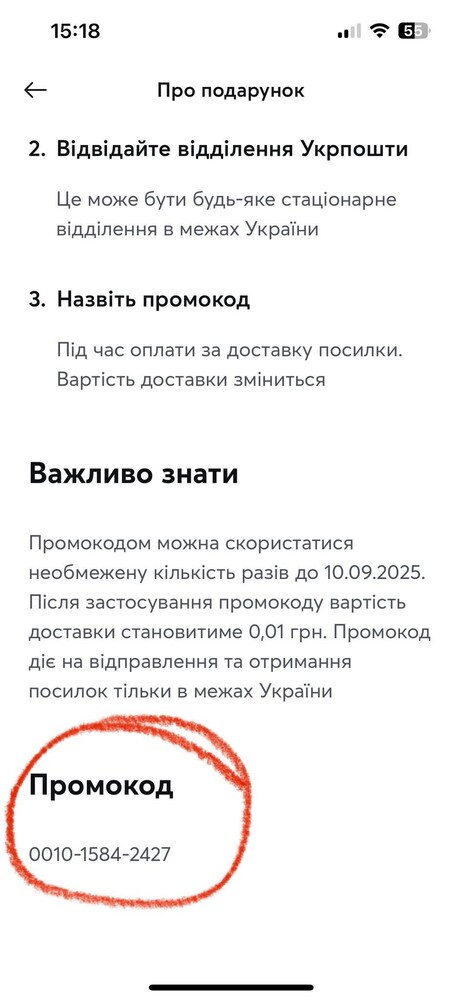 15:18

55

Про подарунок

2. Відвідайте відділення Укрпошти

Це може бути будь-яке стаціонарне відділення в межах України

3. Назвіть промокод

Під час оплати за доставку посилки. Вартість доставки зміниться

Важливо знати

Промокодом можна скористатися необмежену кількість разів до 10.09.2025. Після застосування промокоду вартість доставки становитиме 0,01 грн. Промокод діє на відправлення та отримання посилок тільки в межах України

Промокод

0010-1584-2427